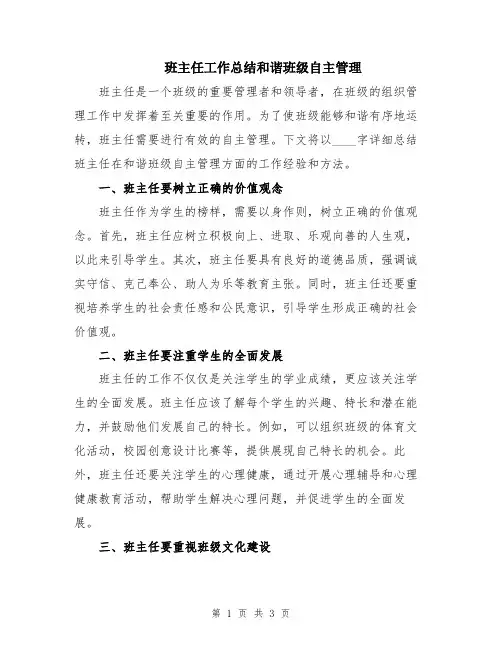 班主任工作总结和谐班级自主管理

班主任是一个班级的重要管理者和领导者，在班级的组织管理工作中发挥着至关重要的作用。为了使班级能够和谐有序地运转，班主任需要进行有效的自主管理。下文将以____字详细总结班主任在和谐班级自主管理方面的工作经验和方法。

一、班主任要树立正确的价值观念

班主任作为学生的榜样，需要以身作则，树立正确的价值观念。首先，班主任应树立积极向上、进取、乐观向善的人生观，以此来引导学生。其次，班主任要具有良好的道德品质，强调诚实守信、克己奉公、助人为乐等教育主张。同时，班主任还要重视培养学生的社会责任感和公民意识，引导学生形成正确的社会价值观。

二、班主任要注重学生的全面发展

班主任的工作不仅仅是关注学生的学业成绩，更应该关注学生的全面发展。班主任应该了解每个学生的兴趣、特长和潜在能力，并鼓励他们发展自己的特长。例如，可以组织班级的体育文化活动，校园创意设计比赛等，提供展现自己特长的机会。此外，班主任还要关注学生的心理健康，通过开展心理辅导和心理健康教育活动，帮助学生解决心理问题，并促进学生的全面发展。

三、班主任要重视班级文化建设

第 1 页 共 3 页